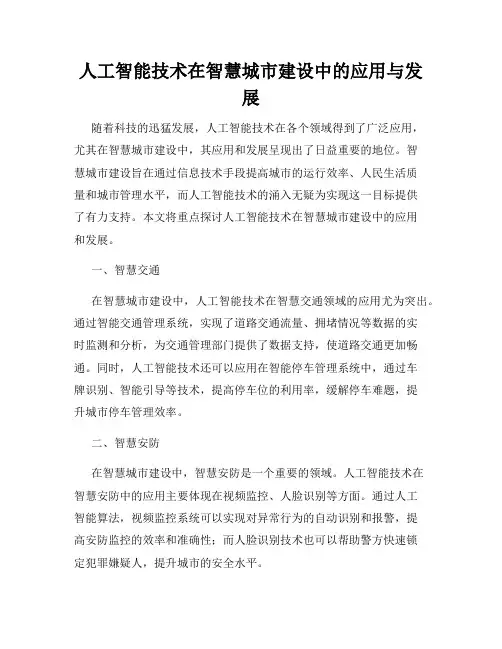 人工智能技术在智慧城市建设中的应用与发展

随着科技的迅猛发展，人工智能技术在各个领域得到了广泛应用，尤其在智慧城市建设中，其应用和发展呈现出了日益重要的地位。智慧城市建设旨在通过信息技术手段提高城市的运行效率、人民生活质量和城市管理水平，而人工智能技术的涌入无疑为实现这一目标提供了有力支持。本文将重点探讨人工智能技术在智慧城市建设中的应用和发展。

一、智慧交通

在智慧城市建设中，人工智能技术在智慧交通领域的应用尤为突出。通过智能交通管理系统，实现了道路交通流量、拥堵情况等数据的实时监测和分析，为交通管理部门提供了数据支持，使道路交通更加畅通。同时，人工智能技术还可以应用在智能停车管理系统中，通过车牌识别、智能引导等技术，提高停车位的利用率，缓解停车难题，提升城市停车管理效率。

二、智慧安防

在智慧城市建设中，智慧安防是一个重要的领域。人工智能技术在智慧安防中的应用主要体现在视频监控、人脸识别等方面。通过人工智能算法，视频监控系统可以实现对异常行为的自动识别和报警，提高安防监控的效率和准确性；而人脸识别技术也可以帮助警方快速锁定犯罪嫌疑人，提升城市的安全水平。